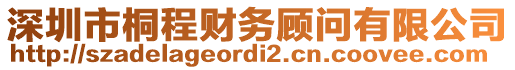 深圳市桐程财务顾问有限公司
http://szadelageordi2.cn.coovee.com